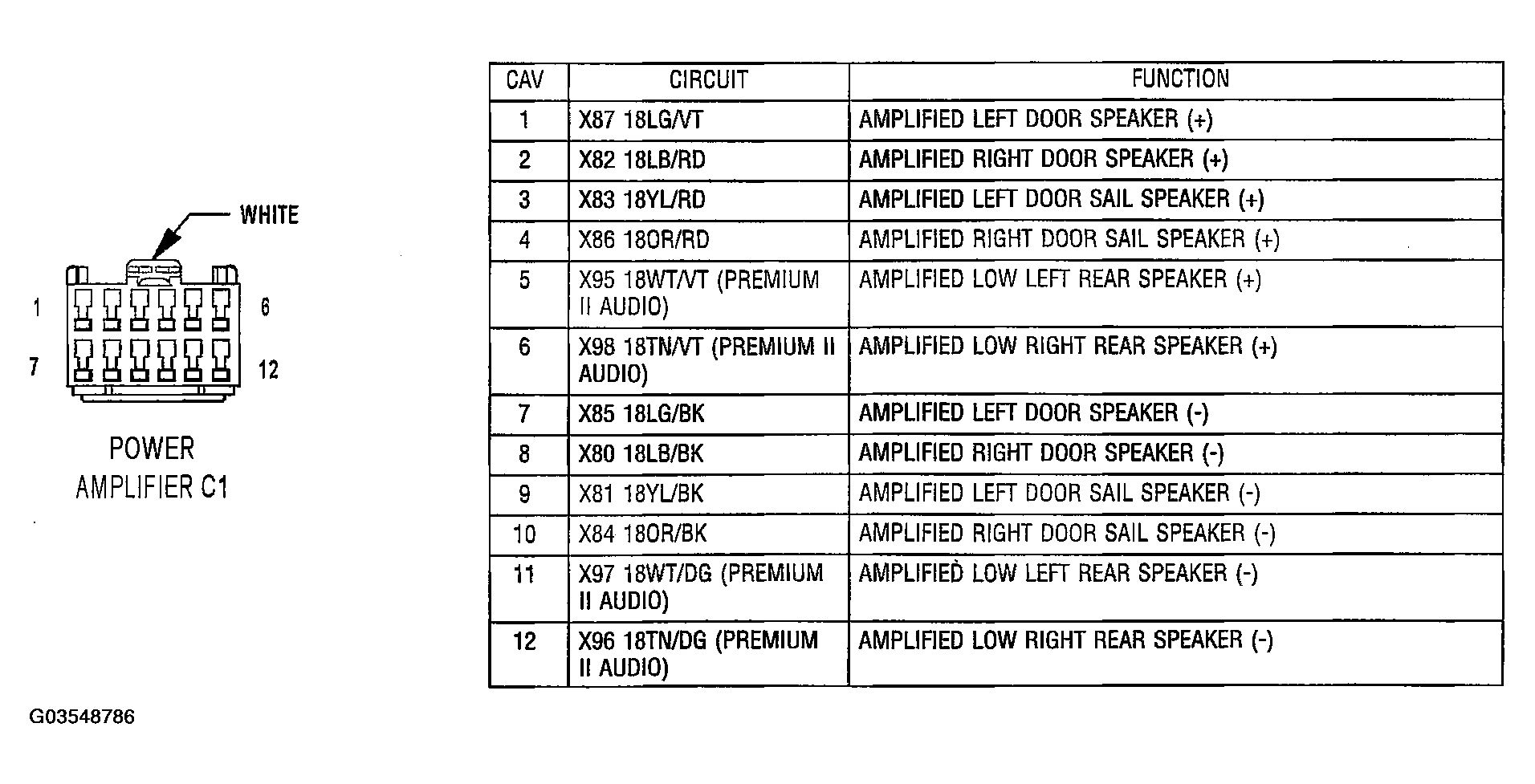 WHITE

1 6

7 12

POWER AMPLIFIER C1

| CAV | CIRCUIT | FUNCTION |
|---|---|---|
| 1 | X87 18LG/VT | AMPLIFIED LEFT DOOR SPEAKER (+) |
| 2 | X82 18LB/RD | AMPLIFIED RIGHT DOOR SPEAKER (+) |
| 3 | X83 18YL/RD | AMPLIFIED LEFT DOOR SAIL SPEAKER (+) |
| 4 | X86 18OR/RD | AMPLIFIED RIGHT DOOR SAIL SPEAKER (+) |
| 5 | X95 18WT/VT (PREMIUM II AUDIO) | AMPLIFIED LOW LEFT REAR SPEAKER (+) |
| 6 | X98 18TN/VT (PREMIUM II AUDIO) | AMPLIFIED LOW RIGHT REAR SPEAKER (+) |
| 7 | X85 18LG/BK | AMPLIFIED LEFT DOOR SPEAKER (-) |
| 8 | X80 18LB/BK | AMPLIFIED RIGHT DOOR SPEAKER (-) |
| 9 | X81 18YL/BK | AMPLIFIED LEFT DOOR SAIL SPEAKER (-) |
| 10 | X84 18OR/BK | AMPLIFIED RIGHT DOOR SAIL SPEAKER (-) |
| 11 | X97 18WT/DG (PREMIUM II AUDIO) | AMPLIFIED LOW LEFT REAR SPEAKER (-) |
| 12 | X96 18TN/DG (PREMIUM II AUDIO) | AMPLIFIED LOW RIGHT REAR SPEAKER (-) |

G03548786